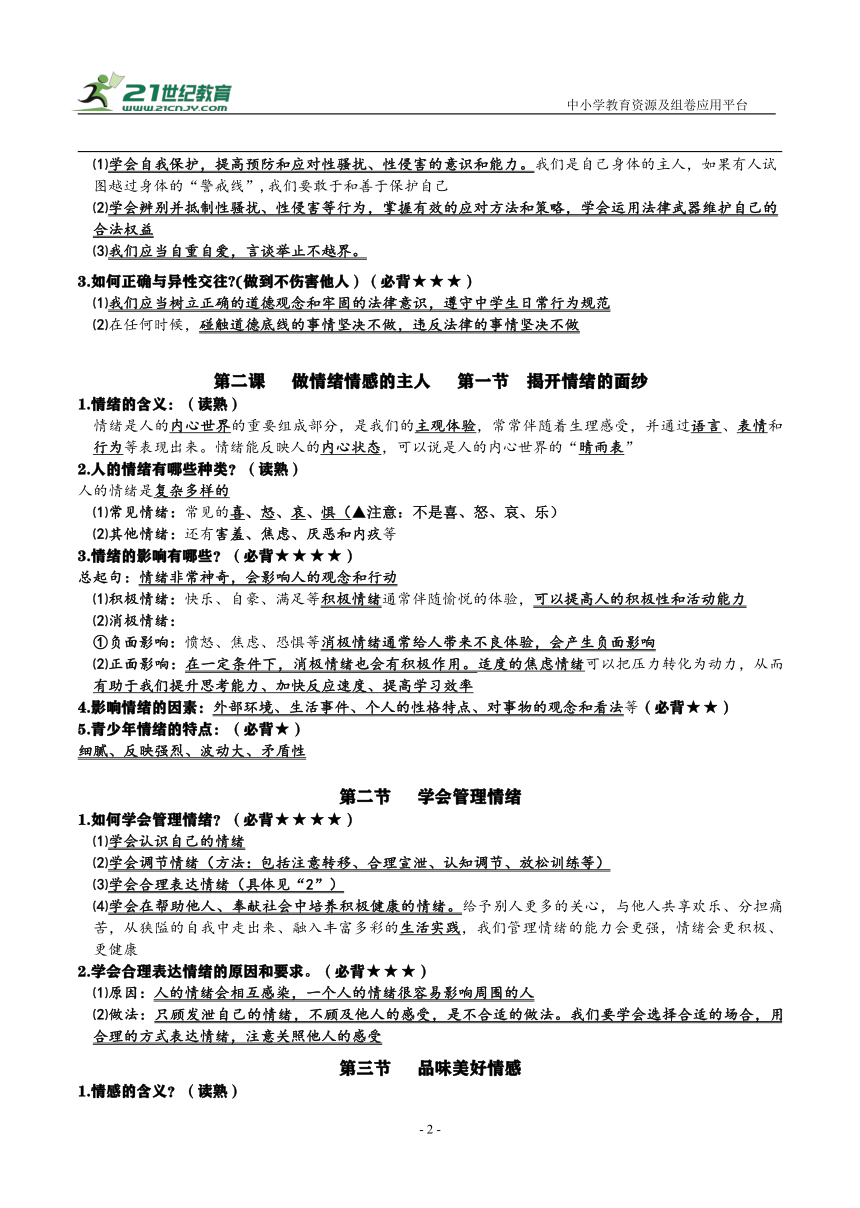 21世纪教育 www.21cnjy.com

中小学教育资源及组卷应用平台

⑴学会自我保护，提高预防和应对性骚扰、性侵害的意识和能力。我们是自己身体的主人，如果有人试图越过身体的“警戒线”，我们要敢于和善于保护自己

⑵学会辨别并抵制性骚扰、性侵害等行为，掌握有效的应对方法和策略，学会运用法律武器维护自己的合法权益

⑶我们应当自重自爱，言谈举止不越界。

3.如何正确与异性交往?(做到不伤害他人)（必背★★★）

⑴我们应当树立正确的道德观念和牢固的法律意识，遵守中学生日常行为规范

⑵在任何时候，碰触道德底线的事情坚决不做，违反法律的事情坚决不做

第二课　做情绪情感的主人　第一节　揭开情绪的面纱

1.情绪的含义：（读熟）

情绪是人的内心世界的重要组成部分，是我们的主观体验，常常伴随着生理感受，并通过语言、表情和行为等表现出来。情绪能反映人的内心状态，可以说是人的内心世界的“晴雨表”

2.人的情绪有哪些种类？（读熟）

人的情绪是复杂多样的

⑴常见情绪：常见的喜、怒、哀、惧（▲注意：不是喜、怒、哀、乐）

⑵其他情绪：还有害羞、焦虑、厌恶和内疚等

3.情绪的影响有哪些？（必背★★★★）

总起句：情绪非常神奇，会影响人的观念和行动

⑴积极情绪：快乐、自豪、满足等积极情绪通常伴随愉悦的体验，可以提高人的积极性和活动能力

⑵消极情绪：

①负面影响：愤怒、焦虑、恐惧等消极情绪通常给人带来不良体验，会产生负面影响

⑵正面影响：在一定条件下，消极情绪也会有积极作用。适度的焦虑情绪可以把压力转化为动力，从而有助于我们提升思考能力、加快反应速度、提高学习效率

4.影响情绪的因素：外部环境、生活事件、个人的性格特点、对事物的观念和看法等（必背★★）

5.青少年情绪的特点：（必背★）

细腻、反映强烈、波动大、矛盾性

第二节　学会管理情绪

1.如何学会管理情绪？（必背★★★★）

⑴学会认识自己的情绪

⑵学会调节情绪（方法：包括注意转移、合理宣泄、认知调节、放松训练等）

⑶学会合理表达情绪（具体见“2”）

⑷学会在帮助他人、奉献社会中培养积极健康的情绪。给予别人更多的关心，与他人共享欢乐、分担痛苦，从狭隘的自我中走出来、融入丰富多彩的生活实践，我们管理情绪的能力会更强，情绪会更积极、更健康

2.学会合理表达情绪的原因和要求。（必背★★★）

⑴原因：人的情绪会相互感染，一个人的情绪很容易影响周围的人

⑵做法：只顾发泄自己的情绪，不顾及他人的感受，是不合适的做法。我们要学会选择合适的场合，用合理的方式表达情绪，注意关照他人的感受

第三节　品味美好情感

1.情感的含义？（读熟）

- 2 -